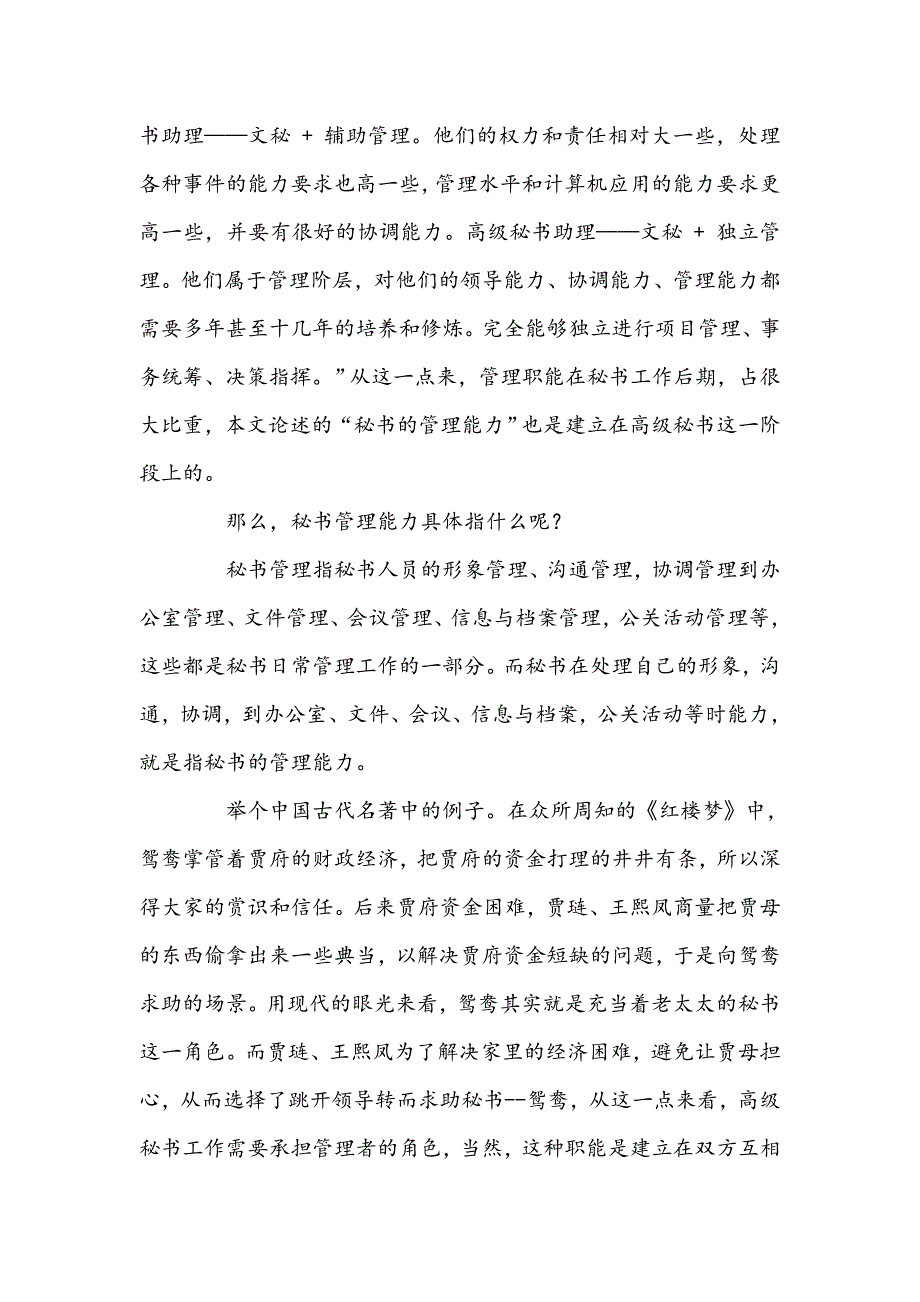 书助理——文秘 + 辅助管理。他们的权力和责任相对大一些，处理各种事件的能力要求也高一些，管理水平和计算机应用的能力要求更高一些，并要有很好的协调能力。高级秘书助理——文秘 + 独立管理。他们属于管理阶层，对他们的领导能力、协调能力、管理能力都需要多年甚至十几年的培养和修炼。完全能够独立进行项目管理、事务统筹、决策指挥。”从这一点来，管理职能在秘书工作后期，占很大比重，本文论述的“秘书的管理能力”也是建立在高级秘书这一阶段上的。

那么，秘书管理能力具体指什么呢？

秘书管理指秘书人员的形象管理、沟通管理，协调管理到办公室管理、文件管理、会议管理、信息与档案管理，公关活动管理等，这些都是秘书日常管理工作的一部分。而秘书在处理自己的形象，沟通，协调，到办公室、文件、会议、信息与档案，公关活动等时能力，就是指秘书的管理能力。

举个中国古代名著中的例子。在众所周知的《红楼梦》中，鸳鸯掌管着贾府的财政经济，把贾府的资金打理的井井有条，所以深得大家的赏识和信任。后来贾府资金困难，贾琏、王熙凤商量把贾母的东西偷拿出来一些典当，以解决贾府资金短缺的问题，于是向鸳鸯求助的场景。用现代的眼光来看，鸳鸯其实就是充当着老太太的秘书这一角色。而贾琏、王熙凤为了解决家里的经济困难，避免让贾母担心，从而选择了跳开领导转而求助秘书--鸳鸯，从这一点来看，高级秘书工作需要承担管理者的角色，当然，这种职能是建立在双方互相